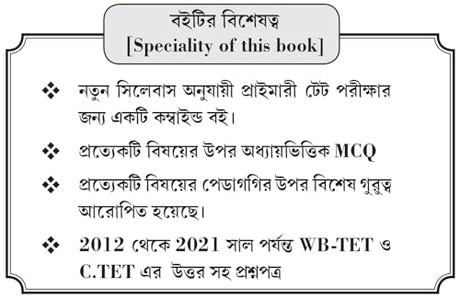 বইটির বিশেষত্ব
[Speciality of this book]

❖ নতুন সিলেবাস অনুযায়ী প্রাইমারী টেট পরীক্ষার জন্য একটি কম্বাইন্ড বই।

❖ প্রত্যেকটি বিষয়ের উপর অধ্যায়ভিত্তিক MCQ

❖ প্রত্যেকটি বিষয়ের পেডাগগির উপর বিশেষ গুরুত্ব আরোপিত হয়েছে।

❖ 2012 থেকে 2021 সাল পর্যন্ত WB-TET ও C.TET এর উত্তর সহ প্রশ্নপত্র